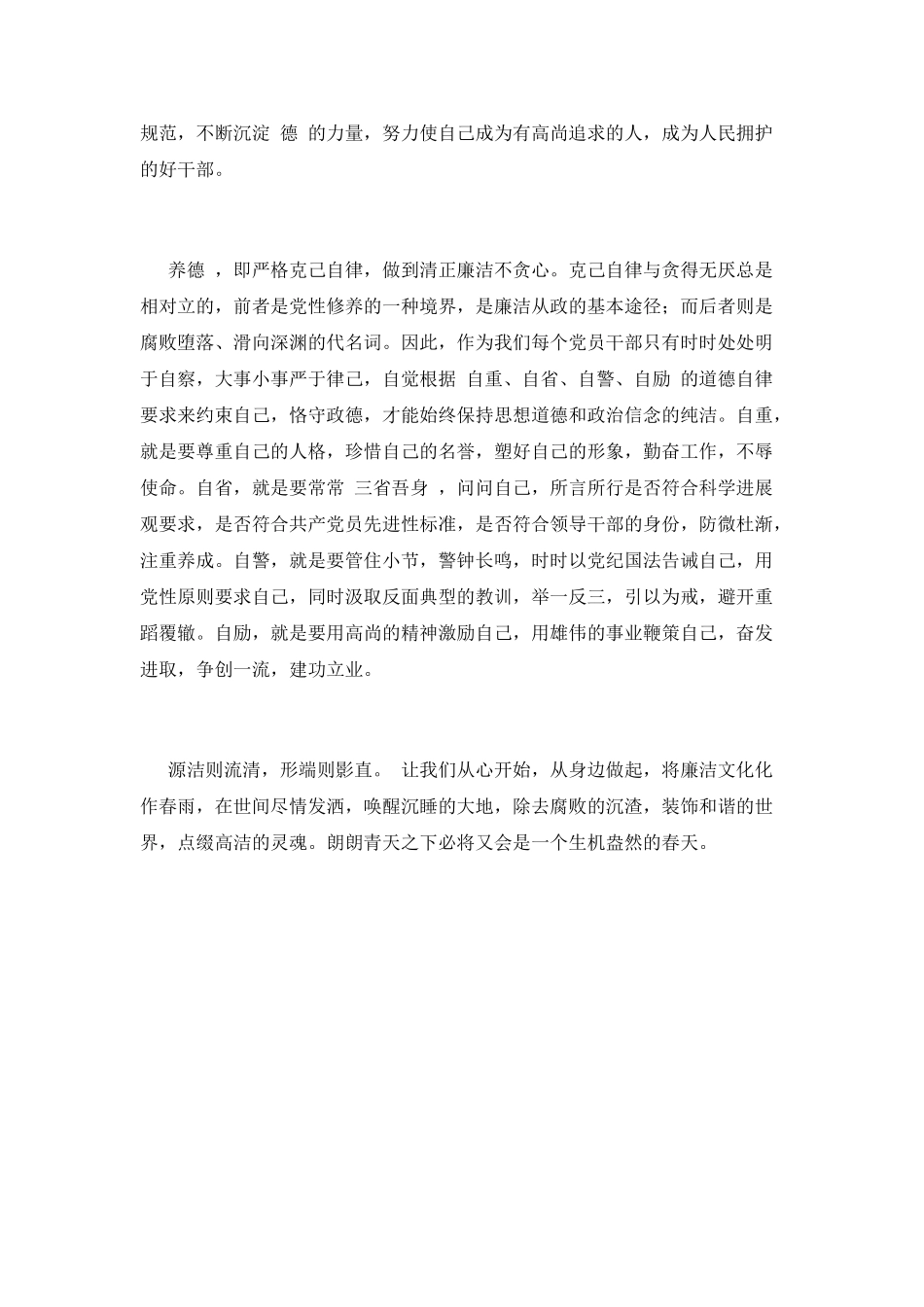 规范，不断沉淀 德 的力量，努力使自己成为有高尚追求的人，成为人民拥护的好干部。

养德 ，即严格克己自律，做到清正廉洁不贪心。克己自律与贪得无厌总是相对立的，前者是党性修养的一种境界，是廉洁从政的基本途径；而后者则是腐败堕落、滑向深渊的代名词。因此，作为我们每个党员干部只有时时处处明于自察，大事小事严于律己，自觉根据 自重、自省、自警、自励 的道德自律要求来约束自己，恪守政德，才能始终保持思想道德和政治信念的纯洁。自重，就是要尊重自己的人格，珍惜自己的名誉，塑好自己的形象，勤奋工作，不辱使命。自省，就是要常常 三省吾身 ，问问自己，所言所行是否符合科学进展观要求，是否符合共产党员先进性标准，是否符合领导干部的身份，防微杜渐，注重养成。自警，就是要管住小节，警钟长鸣，时时以党纪国法告诫自己，用党性原则要求自己，同时汲取反面典型的教训，举一反三，引以为戒，避开重蹈覆辙。自励，就是要用高尚的精神激励自己，用雄伟的事业鞭策自己，奋发进取，争创一流，建功立业。

源洁则流清，形端则影直。 让我们从心开始，从身边做起，将廉洁文化化作春雨，在世间尽情发洒，唤醒沉睡的大地，除去腐败的沉渣，装饰和谐的世界，点缀高洁的灵魂。朗朗青天之下必将又会是一个生机盎然的春天。